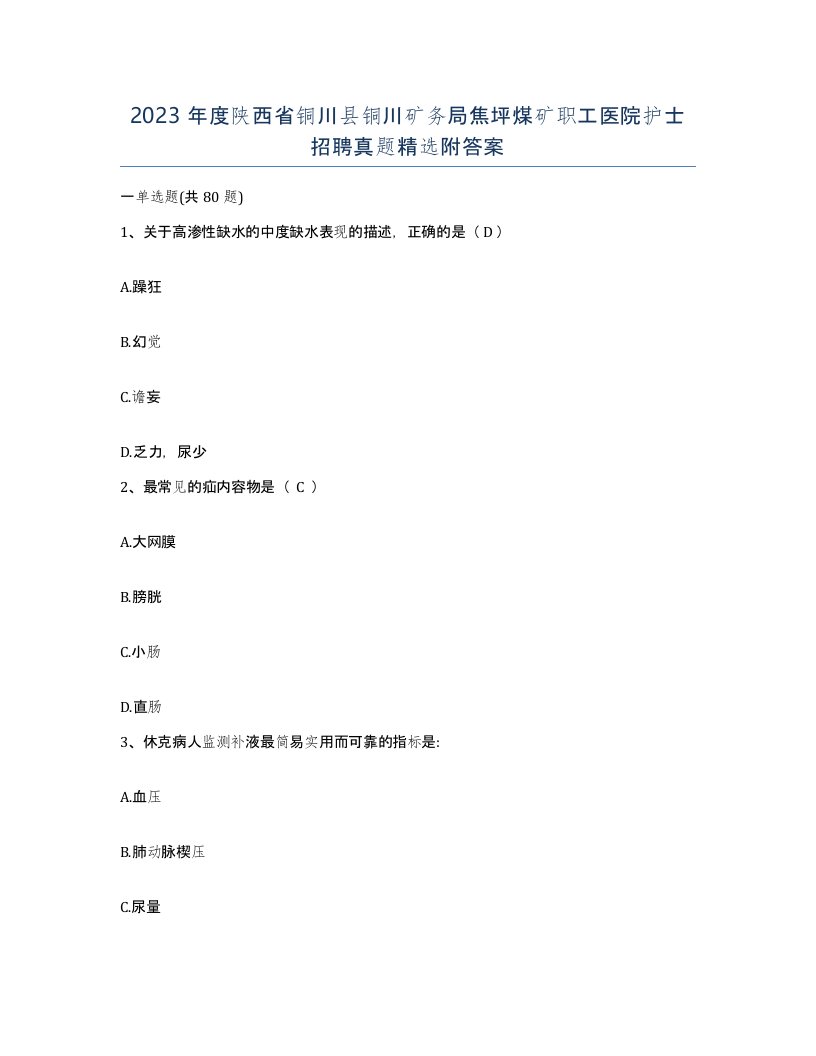 2023 年度陕西省铜川县铜川矿务局焦坪煤矿职工医院护士招聘真题精选附答案

一单选题(共 80 题)

1、关于高渗性缺水的中度缺水表现的描述，正确的是（ D ）

A.躁狂

B.幻觉

C.谵妄

D.乏力，尿少

2、最常见的疝内容物是（ C ）

A.大网膜

B.膀胱

C.小肠

D.直肠

3、休克病人监测补液最简易实用而可靠的指标是:

A.血压

B.肺动脉楔压

C.尿量